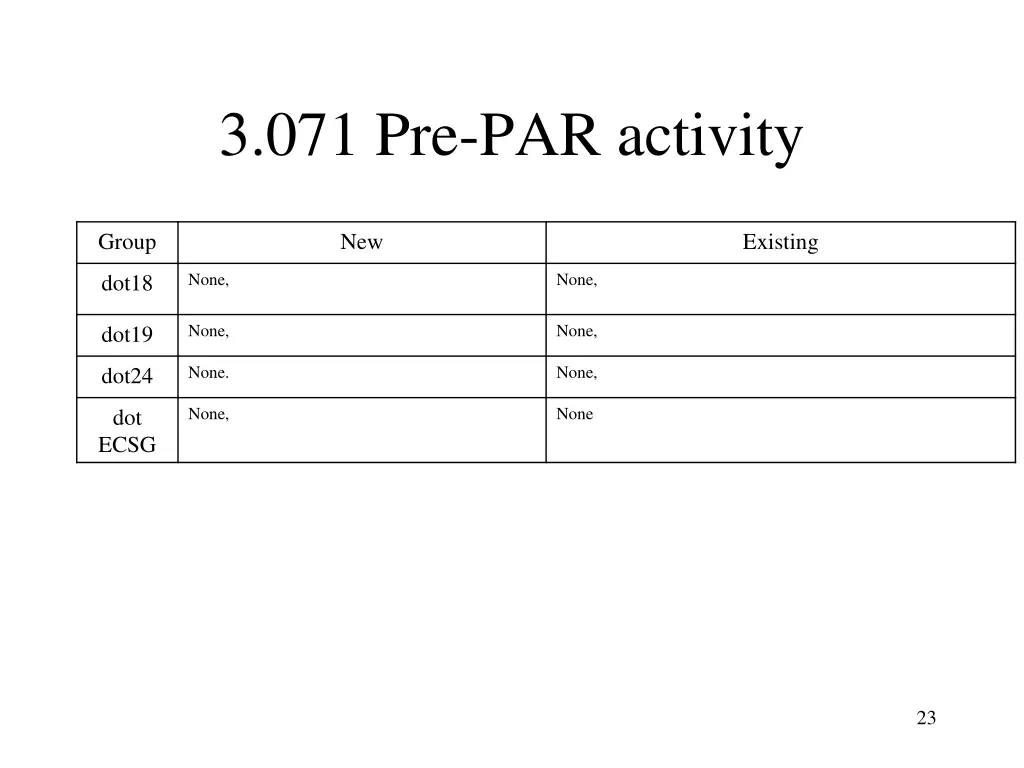 3.071 Pre-PAR activity

| Group | New | Existing |
|---|---|---|
| dot18 | None, | None, |
| dot19 | None, | None, |
| dot24 | None. | None, |
| dot ECSG | None, | None |

23